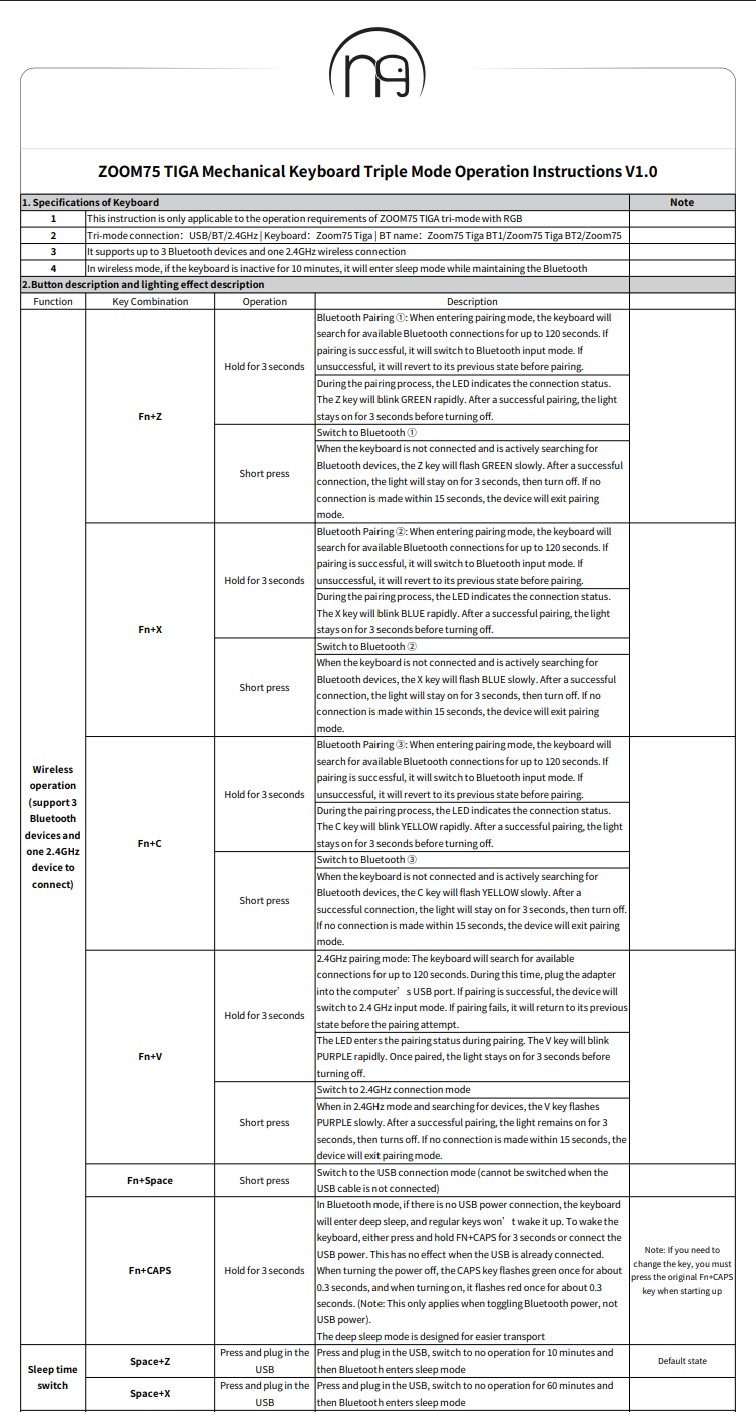 ZOOM75 TIGA Mechanical Keyboard Triple Mode Operation Instructions V1.0

| 1. Specifications of Keyboard | | | | Note |
|---|---|---|---|---|
| 1 | This instruction is only applicable to the operation requirements of ZOOM75 TIGA tri-mode with RGB | | | |
| 2 | Tri-mode connection: USB/BT/2.4GHz \| Keyboard: Zoom75 Tiga \| BT name: Zoom75 Tiga BT1/Zoom75 Tiga BT2/Zoom75 | | | |
| 3 | It supports up to 3 Bluetooth devices and one 2.4GHz wireless connection | | | |
| 4 | In wireless mode, if the keyboard is inactive for 10 minutes, it will enter sleep mode while maintaining the Bluetooth | | | |
| 2.Button description and lighting effect description | | | | |
| Function | Key Combination | Operation | Description | |
| Wireless operation (support 3 Bluetooth devices and one 2.4GHz device to connect) | Fn+Z | Hold for 3 seconds | Bluetooth Pairing ①: When entering pairing mode, the keyboard will search for available Bluetooth connections for up to 120 seconds. If pairing is successful, it will switch to Bluetooth input mode. If unsuccessful, it will revert to its previous state before pairing. | |
| | | | During the pairing process, the LED indicates the connection status. The Z key will blink GREEN rapidly. After a successful pairing, the light stays on for 3 seconds before turning off. | |
| | | Short press | Switch to Bluetooth ① | |
| | | | When the keyboard is not connected and is actively searching for Bluetooth devices, the Z key will flash GREEN slowly. After a successful connection, the light will stay on for 3 seconds, then turn off. If no connection is made within 15 seconds, the device will exit pairing mode. | |
| | Fn+X | Hold for 3 seconds | Bluetooth Pairing ②: When entering pairing mode, the keyboard will search for available Bluetooth connections for up to 120 seconds. If pairing is successful, it will switch to Bluetooth input mode. If unsuccessful, it will revert to its previous state before pairing. | |
| | | | During the pairing process, the LED indicates the connection status. The X key will blink BLUE rapidly. After a successful pairing, the light stays on for 3 seconds before turning off. | |
| | | Short press | Switch to Bluetooth ② | |
| | | | When the keyboard is not connected and is actively searching for Bluetooth devices, the X key will flash BLUE slowly. After a successful connection, the light will stay on for 3 seconds, then turn off. If no connection is made within 15 seconds, the device will exit pairing mode. | |
| | Fn+C | Hold for 3 seconds | Bluetooth Pairing ③: When entering pairing mode, the keyboard will search for available Bluetooth connections for up to 120 seconds. If pairing is successful, it will switch to Bluetooth input mode. If unsuccessful, it will revert to its previous state before pairing. | |
| | | | During the pairing process, the LED indicates the connection status. The C key will blink YELLOW rapidly. After a successful pairing, the light stays on for 3 seconds before turning off. | |
| | | Short press | Switch to Bluetooth ③ | |
| | | | When the keyboard is not connected and is actively searching for Bluetooth devices, the C key will flash YELLOW slowly. After a successful connection, the light will stay on for 3 seconds, then turn off. If no connection is made within 15 seconds, the device will exit pairing mode. | |
| | Fn+V | Hold for 3 seconds | 2.4GHz pairing mode: The keyboard will search for available connections for up to 120 seconds. During this time, plug the adapter into the computer's USB port. If pairing is successful, the device will switch to 2.4 GHz input mode. If pairing fails, it will return to its previous state before the pairing attempt. | |
| | | | The LED enters the pairing status during pairing. The V key will blink PURPLE rapidly. Once paired, the light stays on for 3 seconds before turning off. | |
| | | Short press | Switch to 2.4GHz connection mode | |
| | | | When in 2.4GHz mode and searching for devices, the V key flashes PURPLE slowly. After a successful pairing, the light remains on for 3 seconds, then turns off. If no connection is made within 15 seconds, the device will exit pairing mode. | |
| | Fn+Space | Short press | Switch to the USB connection mode (cannot be switched when the USB cable is not connected) | |
| | Fn+CAPS | Hold for 3 seconds | In Bluetooth mode, if there is no USB power connection, the keyboard will enter deep sleep, and regular keys won't wake it up. To wake the keyboard, either press and hold FN+CAPS for 3 seconds or connect the USB power. This has no effect when the USB is already connected. When turning the power off, the CAPS key flashes green once for about 0.3 seconds, and when turning on, it flashes red once for about 0.3 seconds. (Note: This only applies when toggling Bluetooth power, not USB power). The deep sleep mode is designed for easier transport | Note: If you need to change the key, you must press the original Fn+CAPS key when starting up |
| Sleep time switch | Space+Z | Press and plug in the USB | Press and plug in the USB, switch to no operation for 10 minutes and then Bluetooth enters sleep mode | Default state |
| | Space+X | Press and plug in the USB | Press and plug in the USB, switch to no operation for 60 minutes and then Bluetooth enters sleep mode | |